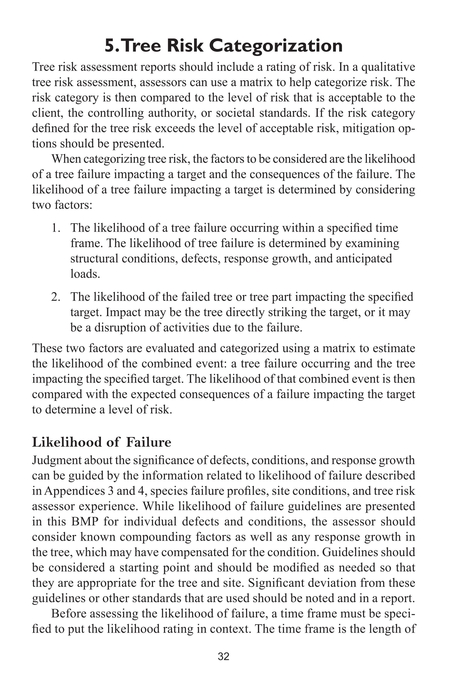 5. Tree Risk Categorization

Tree risk assessment reports should include a rating of risk. In a qualitative tree risk assessment, assessors can use a matrix to help categorize risk. The risk category is then compared to the level of risk that is acceptable to the client, the controlling authority, or societal standards. If the risk category defined for the tree risk exceeds the level of acceptable risk, mitigation options should be presented.

When categorizing tree risk, the factors to be considered are the likelihood of a tree failure impacting a target and the consequences of the failure. The likelihood of a tree failure impacting a target is determined by considering two factors:

1. The likelihood of a tree failure occurring within a specified time frame. The likelihood of tree failure is determined by examining structural conditions, defects, response growth, and anticipated loads.

2. The likelihood of the failed tree or tree part impacting the specified target. Impact may be the tree directly striking the target, or it may be a disruption of activities due to the failure.

These two factors are evaluated and categorized using a matrix to estimate the likelihood of the combined event: a tree failure occurring and the tree impacting the specified target. The likelihood of that combined event is then compared with the expected consequences of a failure impacting the target to determine a level of risk.

Likelihood of Failure

Judgment about the significance of defects, conditions, and response growth can be guided by the information related to likelihood of failure described in Appendices 3 and 4, species failure profiles, site conditions, and tree risk assessor experience. While likelihood of failure guidelines are presented in this BMP for individual defects and conditions, the assessor should consider known compounding factors as well as any response growth in the tree, which may have compensated for the condition. Guidelines should be considered a starting point and should be modified as needed so that they are appropriate for the tree and site. Significant deviation from these guidelines or other standards that are used should be noted and in a report.

Before assessing the likelihood of failure, a time frame must be specified to put the likelihood rating in context. The time frame is the length of

32